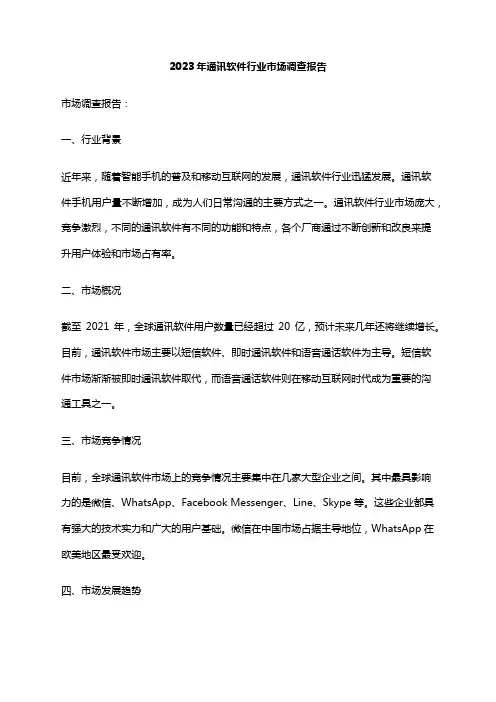 2023年通讯软件行业市场调查报告

市场调查报告：

一、行业背景

近年来，随着智能手机的普及和移动互联网的发展，通讯软件行业迅猛发展。通讯软件手机用户量不断增加，成为人们日常沟通的主要方式之一。通讯软件行业市场庞大，竞争激烈，不同的通讯软件有不同的功能和特点，各个厂商通过不断创新和改良来提升用户体验和市场占有率。

二、市场概况

截至 2021 年，全球通讯软件用户数量已经超过 20 亿，预计未来几年还将继续增长。目前，通讯软件市场主要以短信软件、即时通讯软件和语音通话软件为主导。短信软件市场渐渐被即时通讯软件取代，而语音通话软件则在移动互联网时代成为重要的沟通工具之一。

三、市场竞争情况

目前，全球通讯软件市场上的竞争情况主要集中在几家大型企业之间。其中最具影响力的是微信、WhatsApp、Facebook Messenger、Line、Skype 等。这些企业都具有强大的技术实力和广大的用户基础。微信在中国市场占据主导地位，WhatsApp 在欧美地区最受欢迎。

四、市场发展趋势